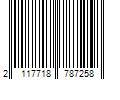 2 117718 787258